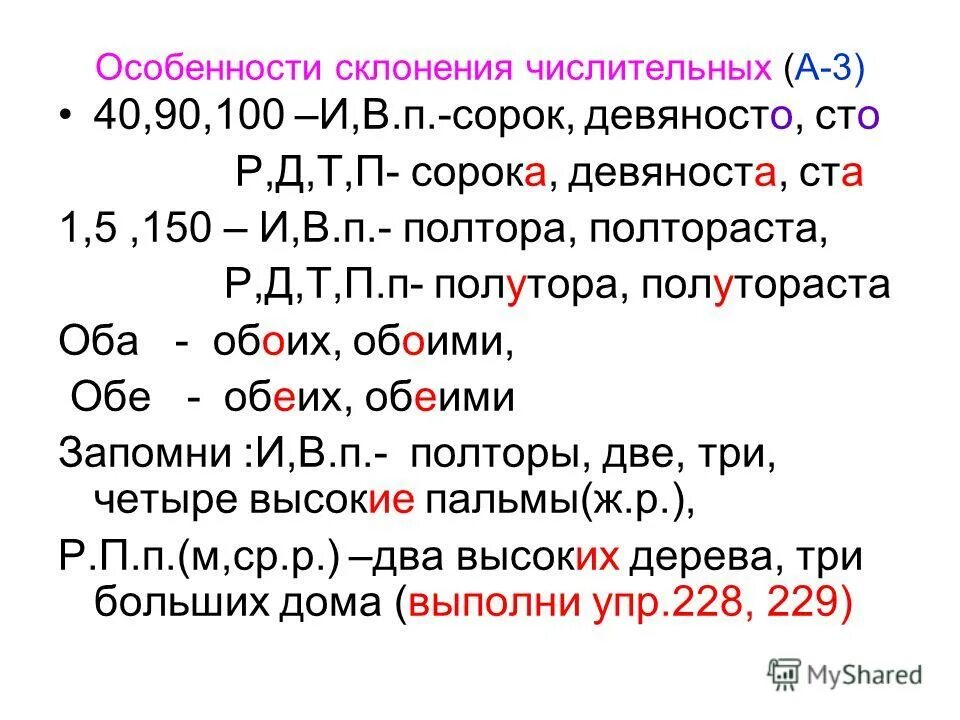 Особенности склонения числительных (А-3)

• 40,90,100 –И,В.п.-сорок, девяносто, сто

Р,Д,Т,П- сорока, девяноста, ста

1,5 ,150 – И,В.п.- полтора, полтораста,

Р,Д,Т,П.п- полутора, полутораста

Оба - обоих, обоими,

Обе - обеих, обеими

Запомни :И,В.п.- полторы, две, три, четыре высокие пальмы(ж.р.),

Р.П.п.(м,ср.р.) –два высоких дерева, три больших дома (выполни упр.228, 229)

MyShared